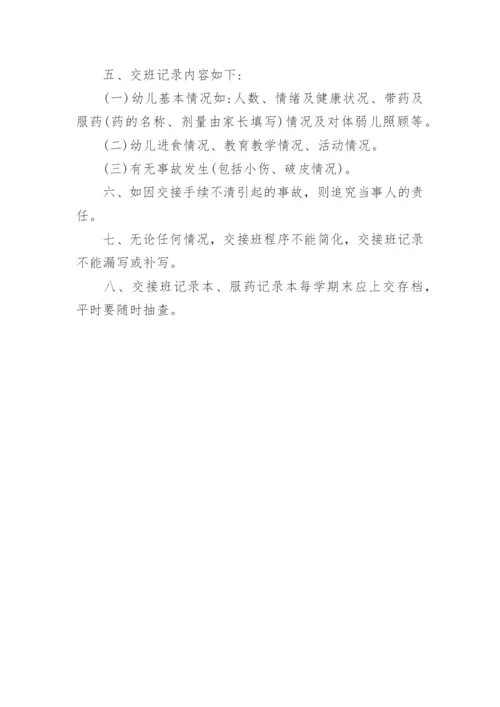 五、交班记录内容如下:

(一)幼儿基本情况如:人数、情绪及健康状况、带药及服药(药的名称、剂量由家长填写)情况及对体弱儿照顾等。

(二)幼儿进食情况、教育教学情况、活动情况。

(三)有无事故发生(包括小伤、破皮情况)。

六、如因交接手续不清引起的事故,则追究当事人的责任。

七、无论任何情况,交接班程序不能简化,交接班记录不能漏写或补写。

八、交接班记录本、服药记录本每学期末应上交存档,平时要随时抽查。